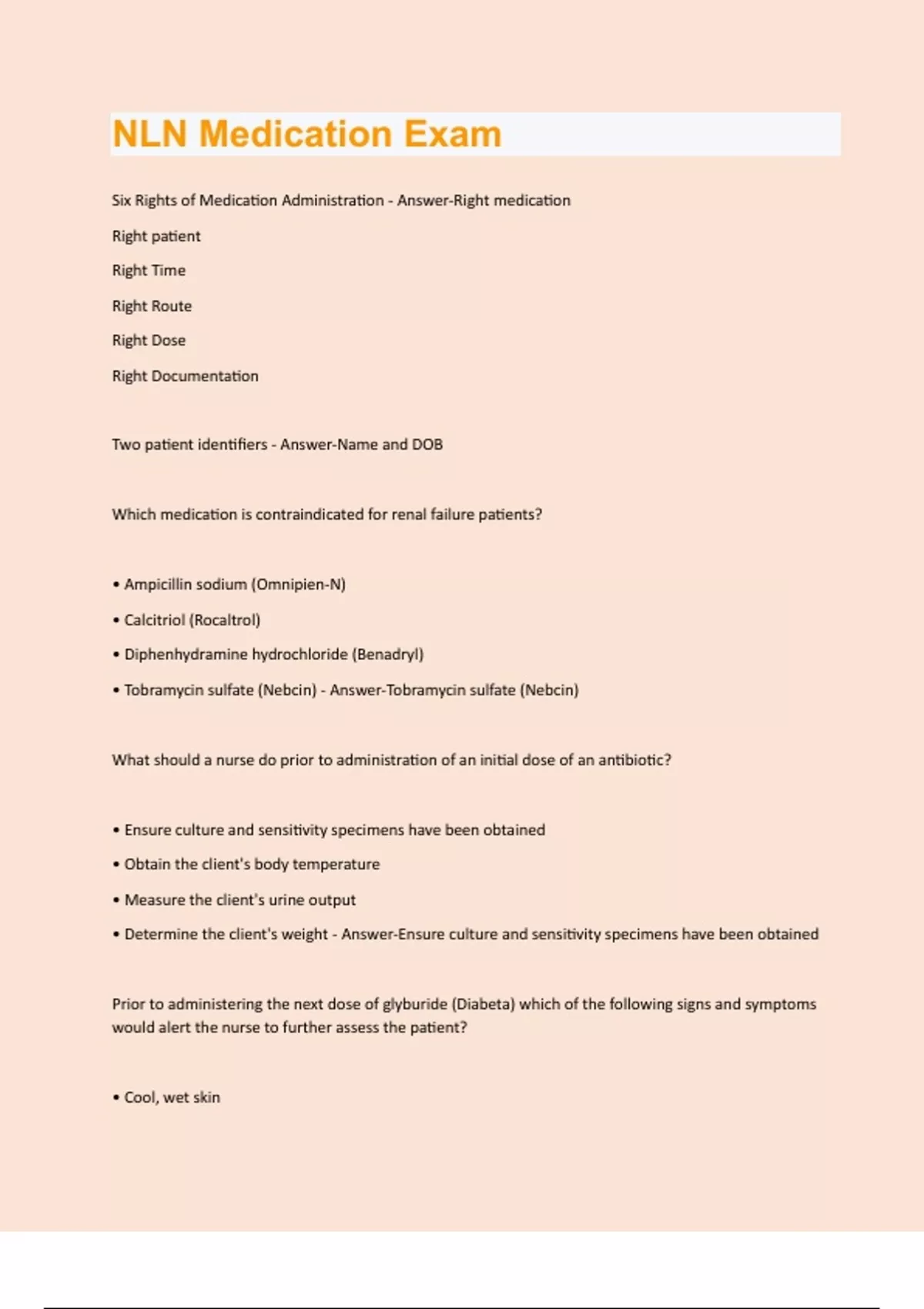 NLN Medication Exam

Six Rights of Medication Administration - Answer-Right medication

Right patient

Right Time

Right Route

Right Dose

Right Documentation

Two patient identifiers - Answer-Name and DOB

Which medication is contraindicated for renal failure patients?

• Ampicillin sodium (Omnipien-N)

• Calcitriol (Rocaltrol)

• Diphenhydramine hydrochloride (Benadryl)

• Tobramycin sulfate (Nebcin) - Answer-Tobramycin sulfate (Nebcin)

What should a nurse do prior to administration of an initial dose of an antibiotic?

• Ensure culture and sensitivity specimens have been obtained

• Obtain the client's body temperature

• Measure the client's urine output

• Determine the client's weight - Answer-Ensure culture and sensitivity specimens have been obtained

Prior to administering the next dose of glyburide (Diabeta) which of the following signs and symptoms would alert the nurse to further assess the patient?

• Cool, wet skin